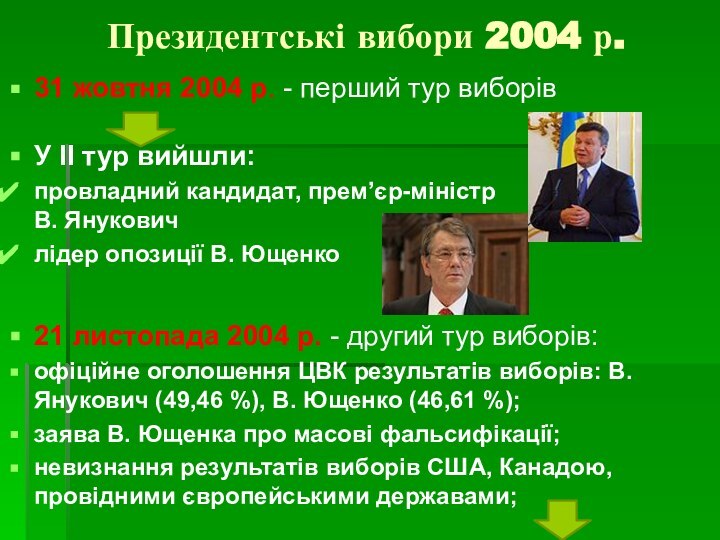 Президентські вибори 2004 р.

31 жовтня 2004 р. - перший тур виборів

У ІІ тур вийшли:

провладний кандидат, прем’єр-міністр В. Янукович

лідер опозиції В. Ющенко

21 листопада 2004 р. - другий тур виборів:

офіційне оголошення ЦВК результатів виборів: В. Янукович (49,46 %), В. Ющенко (46,61 %);

заява В. Ющенка про масові фальсифікації;

невизнання результатів виборів США, Канадою, провідними європейськими державами;